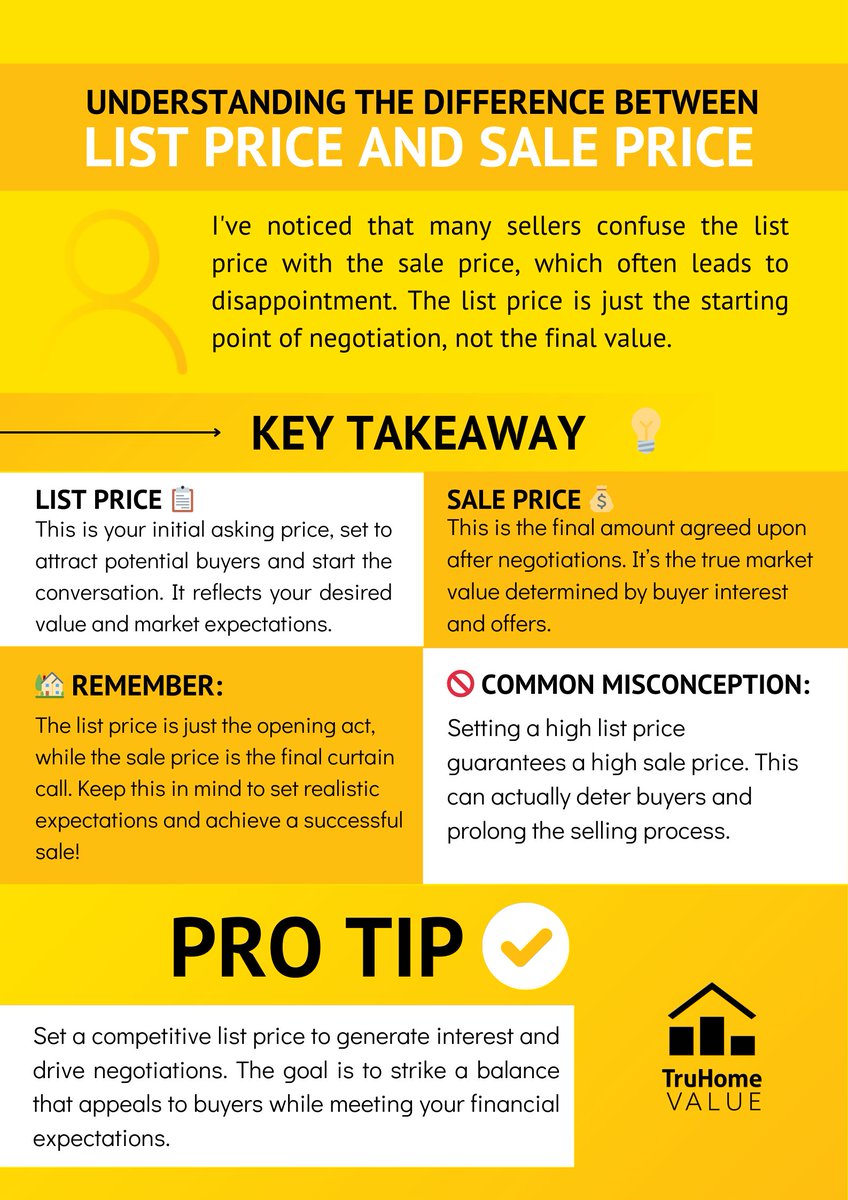 UNDERSTANDING THE DIFFERENCE BETWEEN
LIST PRICE AND SALE PRICE

I've noticed that many sellers confuse the list price with the sale price, which often leads to disappointment. The list price is just the starting point of negotiation, not the final value.

KEY TAKEAWAY

LIST PRICE 📋
This is your initial asking price, set to attract potential buyers and start the conversation. It reflects your desired value and market expectations.

SALE PRICE 💰
This is the final amount agreed upon after negotiations. It's the true market value determined by buyer interest and offers.

🏡 REMEMBER:
The list price is just the opening act, while the sale price is the final curtain call. Keep this in mind to set realistic expectations and achieve a successful sale!

🚫 COMMON MISCONCEPTION:
Setting a high list price guarantees a high sale price. This can actually deter buyers and prolong the selling process.

PRO TIP

Set a competitive list price to generate interest and drive negotiations. The goal is to strike a balance that appeals to buyers while meeting your financial expectations.

TruHome
VALUE